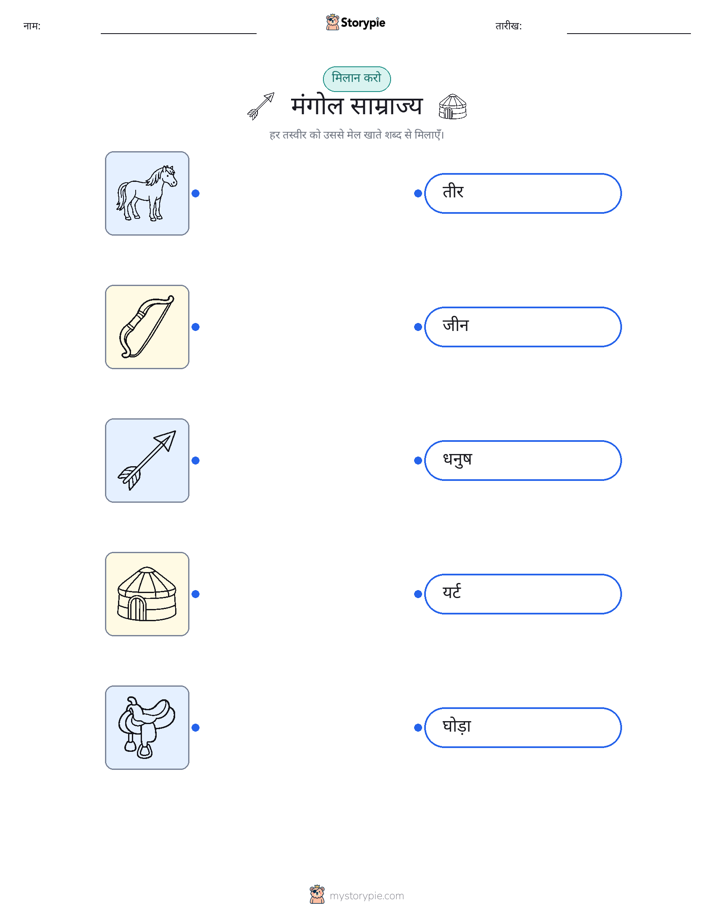 नाम:

Storypie

तारीख:

मिलान करो

मंगोल साम्राज्य

हर तस्वीर को उससे मेल खाते शब्द से मिलाएँ।

तीर

जीन

धनुष

यर्ट

घोड़ा

mystorypie.com